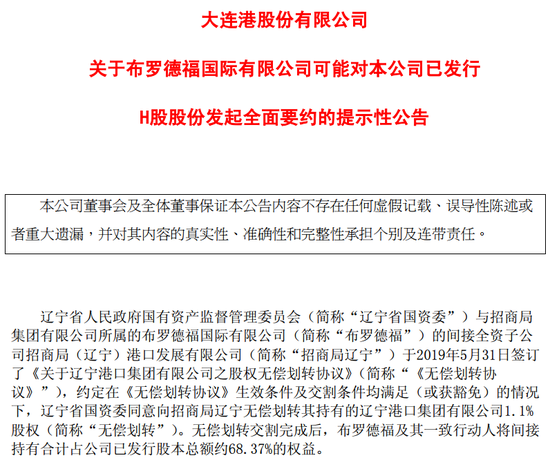 大连港股份有限公司

关于布罗德福国际有限公司可能对本公司已发行

H股股份发起全面要约的提示性公告

本公司董事会及全体董事保证本公告内容不存在任何虚假记载、误导性陈述或者重大遗漏，并对其内容的真实性、准确性和完整性承担个别及连带责任。

辽宁省人民政府国有资产监督管理委员会（简称“辽宁省国资委”）与招商局集团有限公司所属的布罗德福国际有限公司（简称“布罗德福”）的间接全资子公司招商局（辽宁）港口发展有限公司（简称“招商局辽宁”）于2019年5月31日签订了《关于辽宁港口集团有限公司之股权无偿划转协议》（简称“《无偿划转协议》”），约定在《无偿划转协议》生效条件及交割条件均满足（或获豁免）的情况下，辽宁省国资委同意向招商局辽宁无偿划转其持有的辽宁港口集团有限公司1.1%股权（简称“无偿划转”）。无偿划转交割完成后，布罗德福及其一致行动人将间接持有合计占公司已发行股本总额约68.37%的权益。